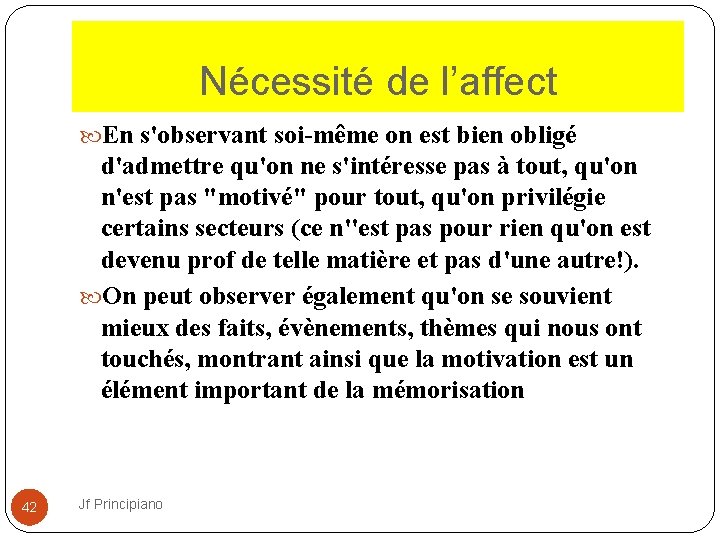 Nécessité de l’affect

En s'observant soi-même on est bien obligé d'admettre qu'on ne s'intéresse pas à tout, qu'on n'est pas "motivé" pour tout, qu'on privilégie certains secteurs (ce n''est pas pour rien qu'on est devenu prof de telle matière et pas d'une autre!).

On peut observer également qu'on se souvient mieux des faits, évènements, thèmes qui nous ont touchés, montrant ainsi que la motivation est un élément important de la mémorisation

42

Jf Principiano